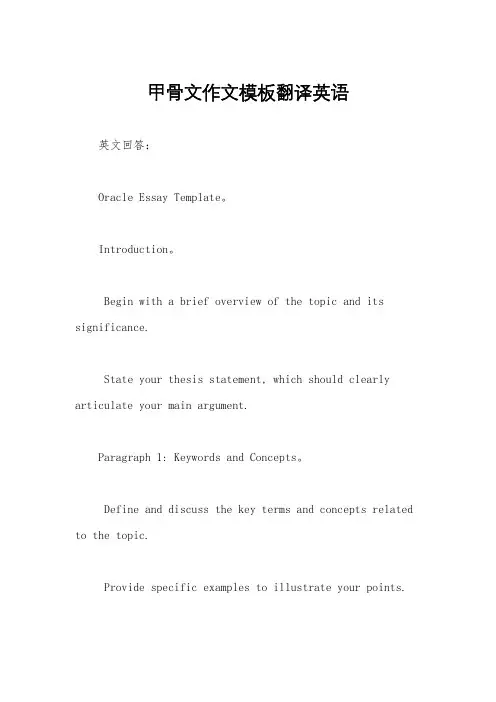 甲骨文作文模板翻译英语

英文回答：

Oracle Essay Template。

Introduction。

Begin with a brief overview of the topic and its significance.

State your thesis statement, which should clearly articulate your main argument.

Paragraph 1: Keywords and Concepts。

Define and discuss the key terms and concepts related to the topic.

Provide specific examples to illustrate your points.